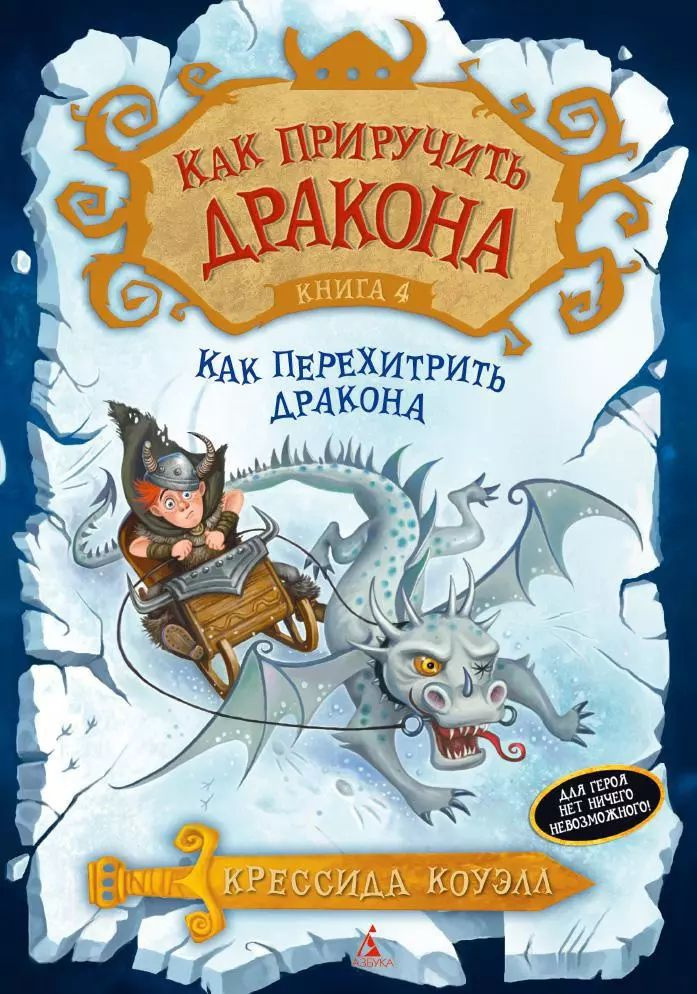 КАК ПРИРУЧИТЬ ДРАКОНА

КНИГА 4

КАК ПЕРЕХИТРИТЬ ДРАКОНА

ДЛЯ ГЕРОЯ НЕТ НИЧЕГО НЕВОЗМОЖНОГО!

КРЕССИДА КОУЭЛЛ

АЗБУКА